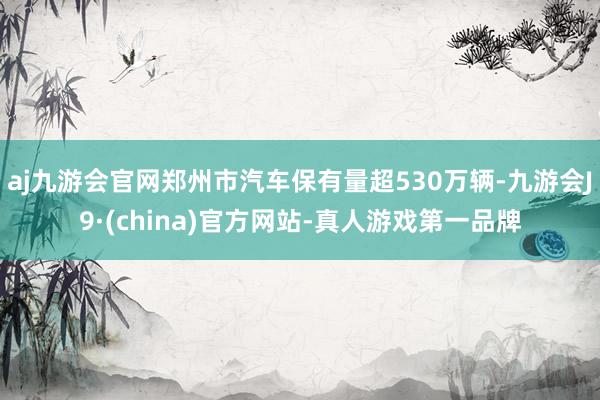 aj九游会官网郑州市汽车保有量超530万辆-九游会J9·(china)官方网站-真人游戏第一品牌